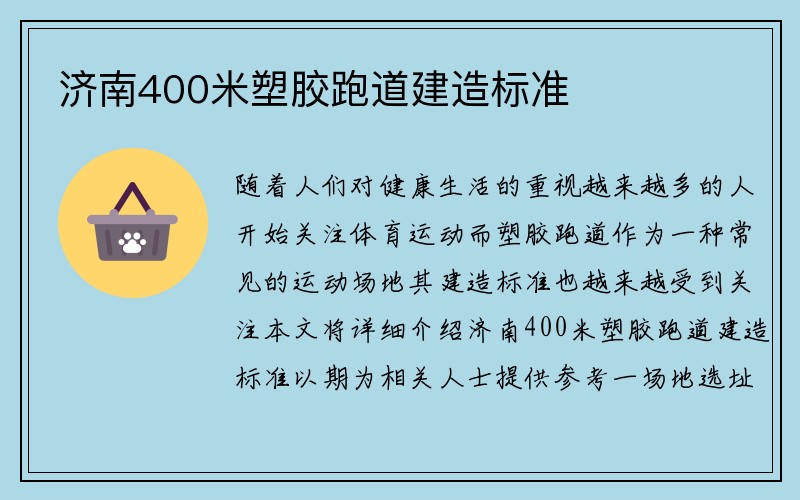 济南400米塑胶跑道建造标准

随着人们对健康生活的重视越来越多的人开始关注体育运动而塑胶跑道作为一种常见的运动场地其建造标准也越来越受到关注本文将详细介绍济南400米塑胶跑道建造标准以期为相关人士提供参考一场地选址